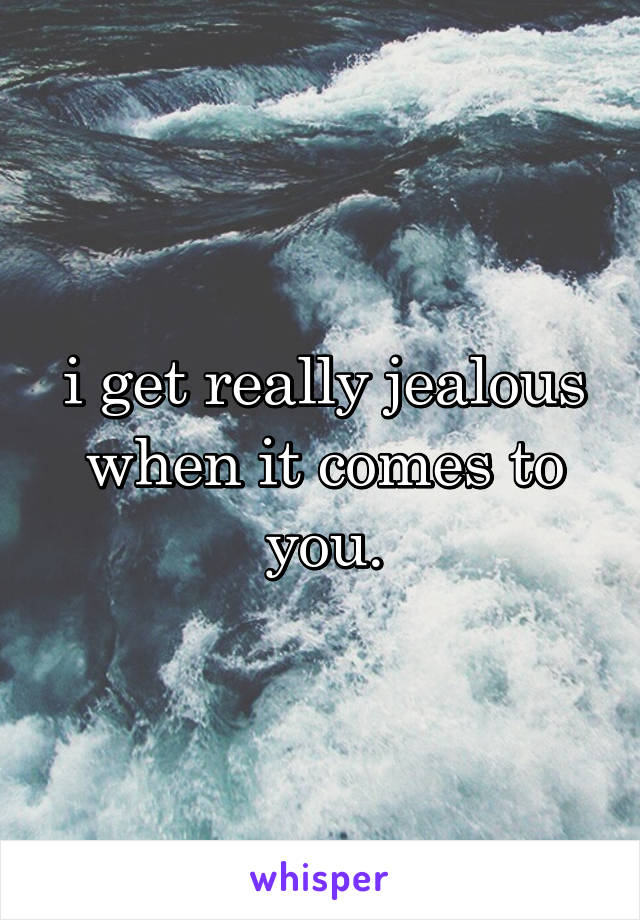 i get really jealous when it comes to you.

whisper